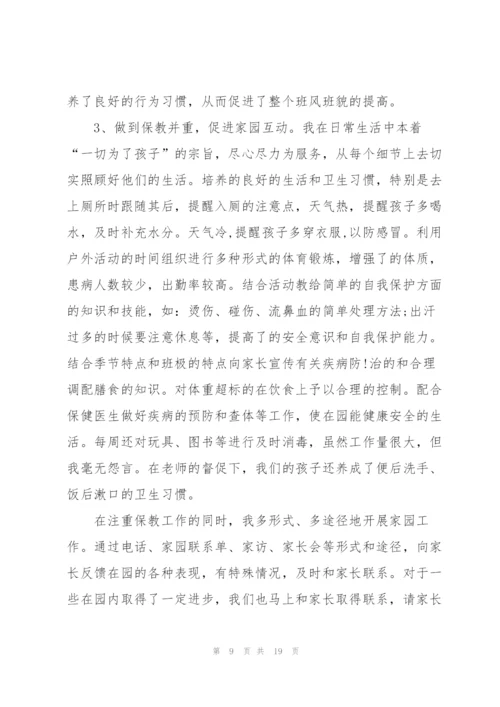 养了良好的行为习惯，从而促进了整个班风班貌的提高。

3、做到保教并重，促进家园互动。我在日常生活中本着“一切为了孩子”的宗旨，尽心尽力为服务，从每个细节上去切实照顾好他们的生活。培养的良好的生活和卫生习惯，特别是去上厕所时跟随其后，提醒入厕的注意点，天气热，提醒孩子多喝水，及时补充水分。天气冷,提醒孩子多穿衣服,以防感冒。利用户外活动的时间组织进行多种形式的体育锻炼，增强了的体质，患病人数较少，出勤率较高。结合活动教给简单的自我保护方面的知识和技能，如：烫伤、碰伤、流鼻血的简单处理方法;出汗过多的时候要注意休息等，提高了的安全意识和自我保护能力。结合季节特点和班极的特点向家长宣传有关疾病防!治的和合理调配膳食的知识。对体重超标的在饮食上予以合理的控制。配合保健医生做好疾病的预防和查体等工作，使在园能健康安全的生活。每周还对玩具、图书等进行及时消毒，虽然工作量很大，但我毫无怨言。在老师的督促下，我们的孩子还养成了便后洗手、饭后漱口的卫生习惯。

在注重保教工作的同时，我多形式、多途径地开展家园工作。通过电话、家园联系单、家访、家长会等形式和途径，向家长反馈在园的各种表现，有特殊情况，及时和家长联系。对于一些在园内取得了一定进步，我们也马上和家长取得联系，请家长

第 9 页 共 19 页